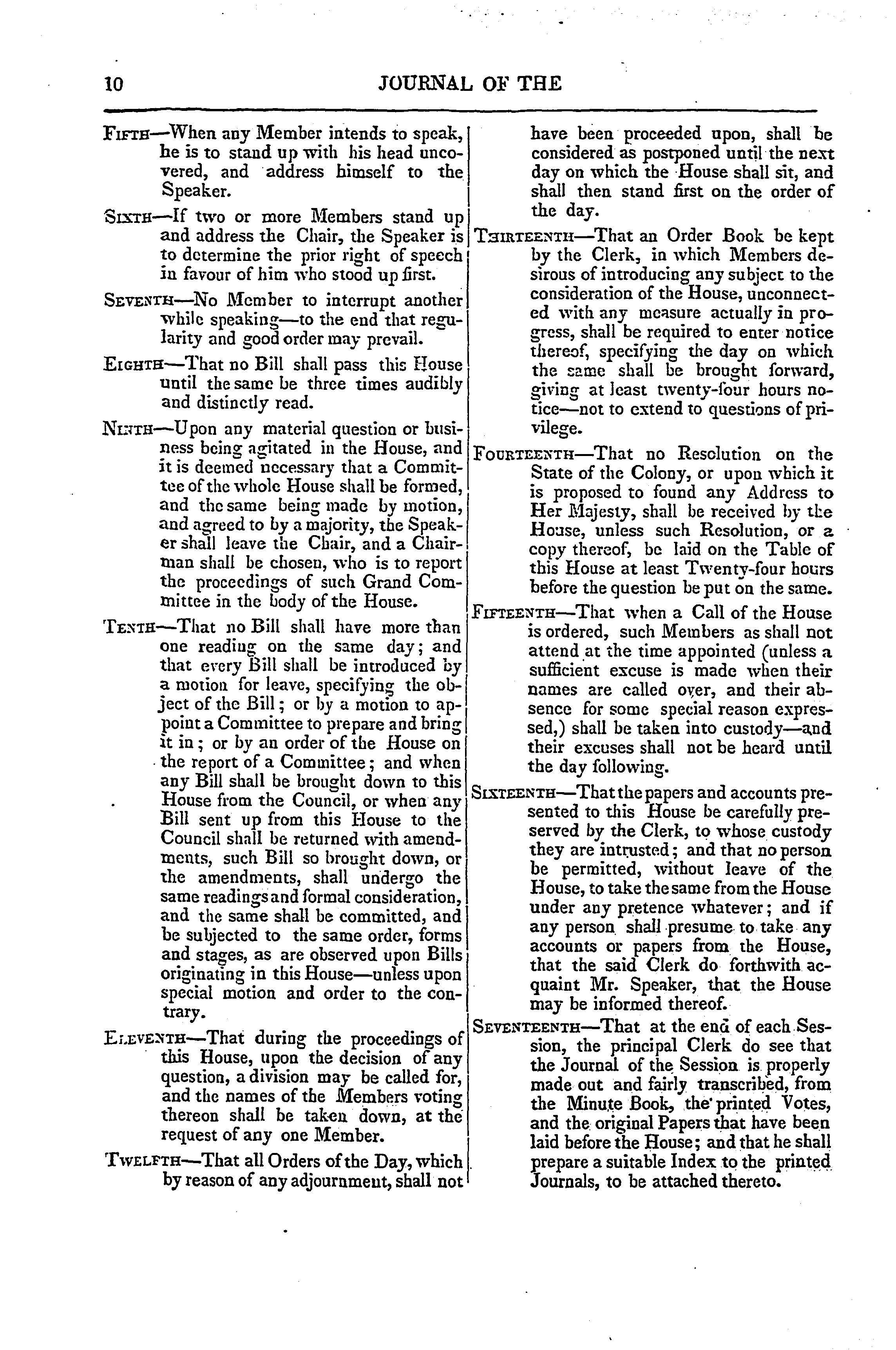 10

JOURNAL OF THE

Fifth—When any Member intends to speak, he is to stand up with his head uncovered, and address himself to the Speaker.

Sixth—If two or more Members stand up and address the Chair, the Speaker is to determine the prior right of speech in favour of him who stood up first.

Seventh—No Member to interrupt another while speaking—to the end that regularity and good order may prevail.

Eighth—That no Bill shall pass this House until the same be three times audibly and distinctly read.

Ninth—Upon any material question or business being agitated in the House, and it is deemed necessary that a Committee of the whole House shall be formed, and the same being made by motion, and agreed to by a majority, the Speaker shall leave the Chair, and a Chairman shall be chosen, who is to report the proceedings of such Grand Committee in the body of the House.

Tenth—That no Bill shall have more than one reading on the same day; and that every Bill shall be introduced by a motion for leave, specifying the object of the Bill; or by a motion to appoint a Committee to prepare and bring it in; or by an order of the House on the report of a Committee; and when any Bill shall be brought down to this House from the Council, or when any Bill sent up from this House to the Council shall be returned with amendments, such Bill so brought down, or the amendments, shall undergo the same readings and formal consideration, and the same shall be committed, and be subjected to the same order, forms and stages, as are observed upon Bills originating in this House—unless upon special motion and order to the contrary.

Eleventh—That during the proceedings of this House, upon the decision of any question, a division may be called for, and the names of the Members voting thereon shall be taken down, at the request of any one Member.

Twelfth—That all Orders of the Day, which by reason of any adjournment, shall not have been proceeded upon, shall be considered as postponed until the next day on which the House shall sit, and shall then stand first on the order of the day.

Thirteenth—That an Order Book be kept by the Clerk, in which Members desirous of introducing any subject to the consideration of the House, unconnected with any measure actually in progress, shall be required to enter notice thereof, specifying the day on which the same shall be brought forward, giving at least twenty-four hours notice—not to extend to questions of privilege.

Fourteenth—That no Resolution on the State of the Colony, or upon which it is proposed to found any Address to Her Majesty, shall be received by the House, unless such Resolution, or a copy thereof, be laid on the Table of this House at least Twenty-four hours before the question be put on the same.

Fifteenth—That when a Call of the House is ordered, such Members as shall not attend at the time appointed (unless a sufficient excuse is made when their names are called over, and their absence for some special reason expressed,) shall be taken into custody—and their excuses shall not be heard until the day following.

Sixteenth—That the papers and accounts presented to this House be carefully preserved by the Clerk, to whose custody they are intrusted; and that no person be permitted, without leave of the House, to take the same from the House under any pretence whatever; and if any person shall presume to take any accounts or papers from the House, that the said Clerk do forthwith acquaint Mr. Speaker, that the House may be informed thereof.

Seventeenth—That at the end of each Session, the principal Clerk do see that the Journal of the Session is properly made out and fairly transcribed, from the Minute Book, the printed Votes, and the original Papers that have been laid before the House; and that he shall prepare a suitable Index to the printed Journals, to be attached thereto.